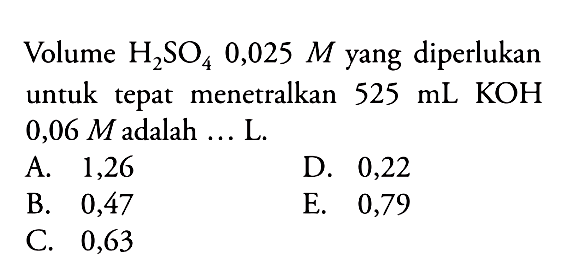 Volume $H_2SO_4$ 0,025 $M$ yang diperlukan untuk tepat menetralkan 525 mL KOH 0,06 $M$ adalah ... L.

A. 1,26
B. 0,47
C. 0,63
D. 0,22
E. 0,79